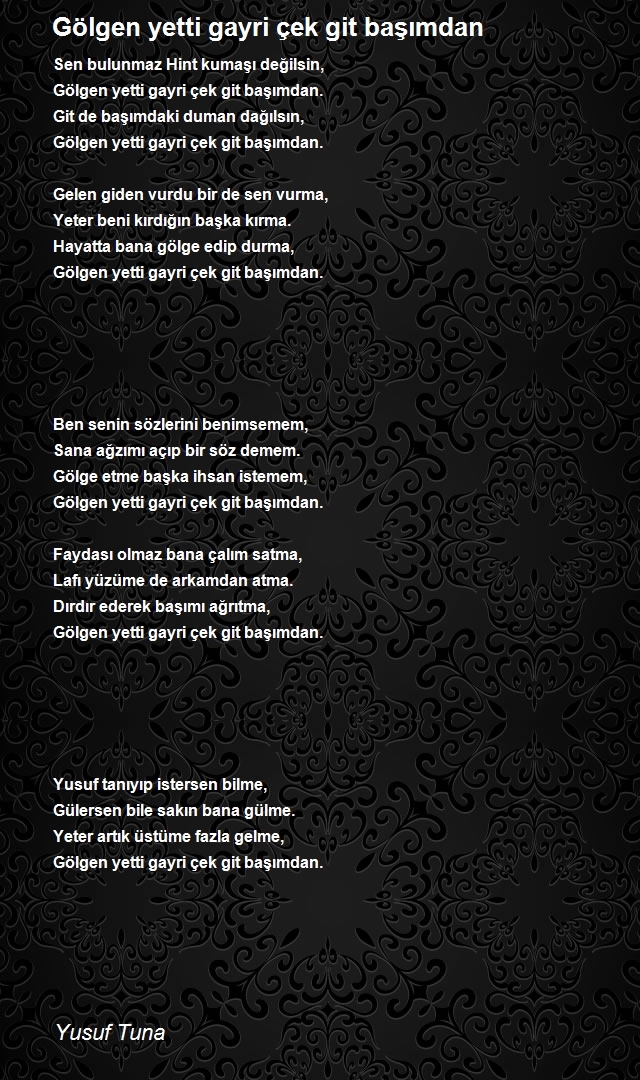 Gölgen yetti gayri çek git başımdan

Sen bulunmaz Hint kumaşı değilsin,
Gölgen yetti gayri çek git başımdan.
Git de başımdaki duman dağılsın,
Gölgen yetti gayri çek git başımdan.

Gelen giden vurdu bir de sen vurma,
Yeter beni kırdığın başka kırma.
Hayatta bana gölge edip durma,
Gölgen yetti gayri çek git başımdan.

Ben senin sözlerini benimsemem,
Sana ağzımı açıp bir söz demem.
Gölge etme başka ihsan istemem,
Gölgen yetti gayri çek git başımdan.

Faydası olmaz bana çalım satma,
Lafı yüzüme de arkamdan atma.
Dırdır ederek başımı ağrıtma,
Gölgen yetti gayri çek git başımdan.

Yusuf tanıyıp istersen bilme,
Gülersen bile sakın bana gülme.
Yeter artık üstüme fazla gelme,
Gölgen yetti gayri çek git başımdan.

Yusuf Tuna